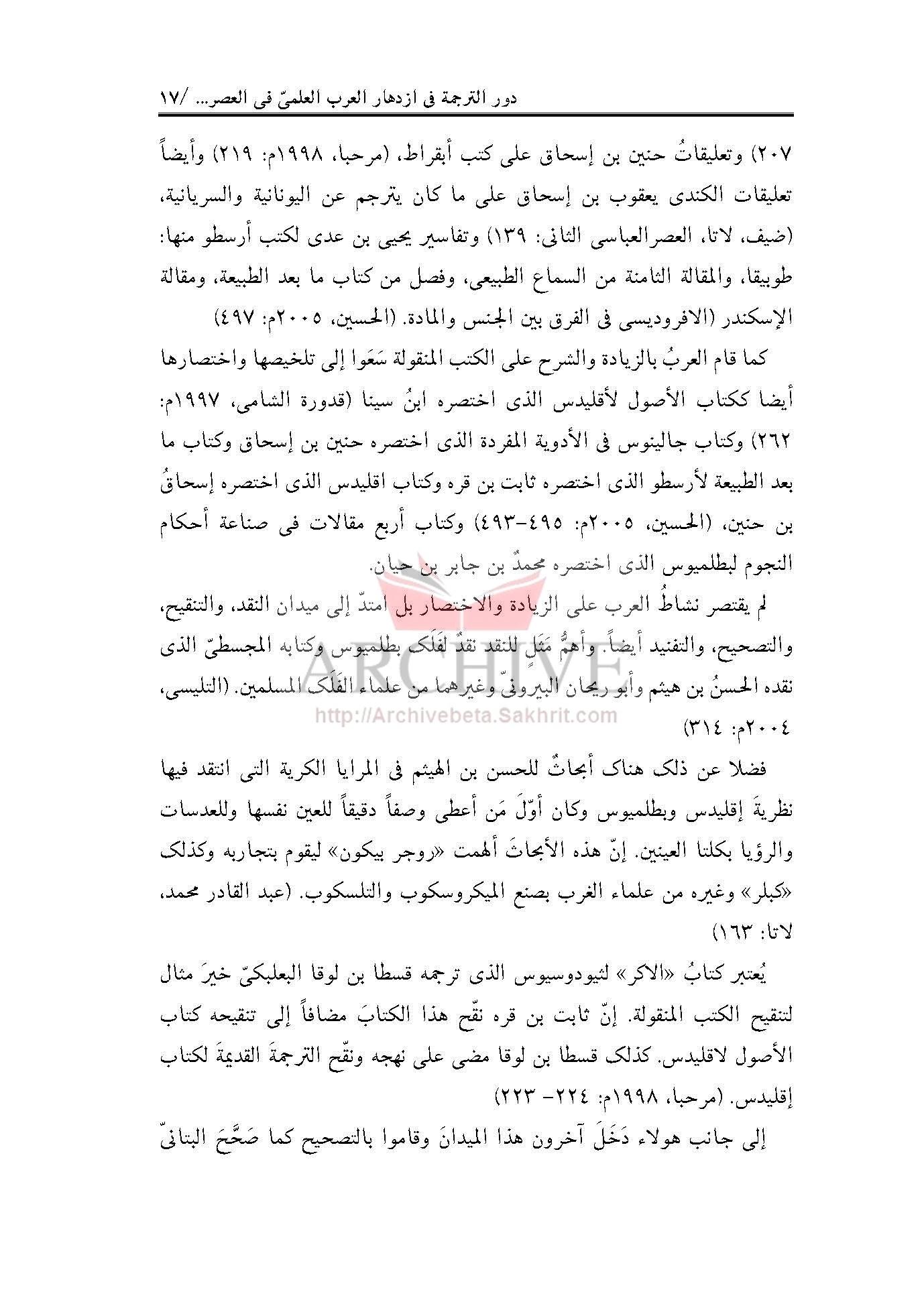 دور الترجمة فی ازدهار العرب العلمیّ فی العصر... /١٧

٢٠٧) وتعلیقاتُ حنین بن إسحاق علی کتب أبقراط، (مرحبا، ١٩٩٨م: ٢١٩) وأیضاً تعلیقات الکندی یعقوب بن إسحاق علی ما کان یترجم عن الیونانیة والسریانیة، (ضیف، لاتا، العصرالعباسی الثانی: ١٣٩) وتفاسیر یحیی بن عدی لکتب أرسطو منها: طوبیقا، والمقالة الثامنة من السماع الطبیعی، وفصل من کتاب ما بعد الطبیعة، ومقالة الإسکندر (الافرودیسی فی الفرق بین الجنس والمادة. (الحسین، ٢٠٠٥م: ٤٩٧)

کما قام العربُ بالزیادة والشرح علی الکتب المنقولة سَعَوا إلی تلخیصها واختصارها أیضا ککتاب الأصول لأقلیدس الذی اختصره ابنُ سینا (قدورة الشامی، ١٩٩٧م: ٢٦٢) وکتاب جالینوس فی الأدویة المفردة الذی اختصره حنین بن إسحاق وکتاب ما بعد الطبیعة لأرسطو الذی اختصره ثابت بن قره وکتاب اقلیدس الذی اختصره إسحاقُ بن حنین، (الحسین، ٢٠٠٥م: ٤٩٥-٤٩٣) وکتاب أربع مقالات فی صناعة أحکام النجوم لبطلمیوس الذی اختصره محمدُ بن جابر بن حیان.

لم یقتصر نشاطُ العرب علی الزیادة والاختصار بل امتدّ إلی میدان النقد، والتنقیح، والتصحیح، والتفنید أیضاً. وأهمُّ مَثَلٍ للنقد نقدٌ لفَلَک بطلمیوس وکتابه المجسطیّ الذی نقده الحسنُ بن هیثم وأبو ریحان البیرونیّ وغیرهما من علماء الفَلَک المسلمین. (التلیسی، ٢٠٠٤م: ٣١٤)

ARCHIVE
http://Archivebeta.Sakhrit.com

فضلا عن ذلک هناک أبحاثٌ للحسن بن الهیثم فی المرایا الکریة التی انتقد فیها نظریةَ إقلیدس وبطلمیوس وکان أوّلَ مَن أعطی وصفاً دقیقاً للعین نفسها وللعدسات والرؤیا بکلتا العینین. إنّ هذه الأبحاثَ ألهمت «روجر بیکون» لیقوم بتجاربه وکذلک «کبلر» وغیره من علماء الغرب بصنع المیکروسکوب والتلسکوب. (عبد القادر محمد، لاتا: ١٦٣)

یُعتبر کتابُ «الاکر» لثیودوسیوس الذی ترجمه قسطا بن لوقا البعلبکیّ خیرَ مثال لتنقیح الکتب المنقولة. إنّ ثابت بن قره نقّح هذا الکتابَ مضافاً إلی تنقیحه کتاب الأصول لاقلیدس. کذلک قسطا بن لوقا مضی علی نهجه ونقّح الترجمةَ القدیمةَ لکتاب إقلیدس. (مرحبا، ١٩٩٨م: ٢٢٤- ٢٢٣)

إلی جانب هولاء دَخَلَ آخرون هذا المیدانَ وقاموا بالتصحیح کما صَحَّحَ البتانیّ